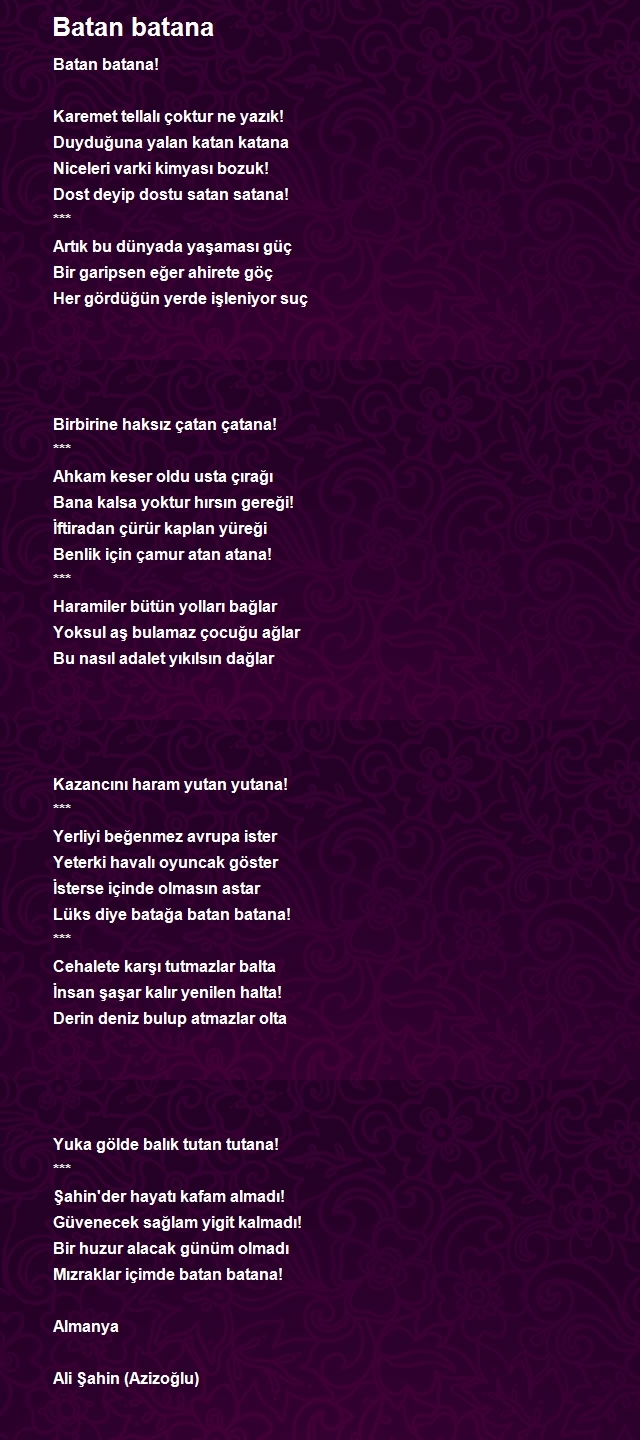 Batan batana

Batan batana!

Karemet tellalı çoktur ne yazık!
Duyduğuna yalan katan katana
Niceleri varki kimyası bozuk!
Dost deyip dostu satan satana!
***
Artık bu dünyada yaşaması güç
Bir garipsen eğer ahirete göç
Her gördüğün yerde işleniyor suç

Birbirine haksız çatan çatana!
***
Ahkam keser oldu usta çırağı
Bana kalsa yoktur hırsın gereği!
İftiradan çürür kaplan yüreği
Benlik için çamur atan atana!
***
Haramiler bütün yolları bağlar
Yoksul aş bulamaz çocuğu ağlar
Bu nasıl adalet yıkılsın dağlar

Kazancını haram yutan yutana!
***
Yerliyi beğenmez avrupa ister
Yeterki havalı oyuncak göster
İsterse içinde olmasın astar
Lüks diye batağa batan batana!
***
Cehalete karşı tutmazlar balta
İnsan şaşar kalır yenilen halta!
Derin deniz bulup atmazlar olta

Yuka gölde balık tutan tutana!
***
Şahin'der hayatı kafam almadı!
Güvenecek sağlam yigit kalmadı!
Bir huzur alacak günüm olmadı
Mızraklar içimde batan batana!

Almanya

Ali Şahin (Azizoğlu)